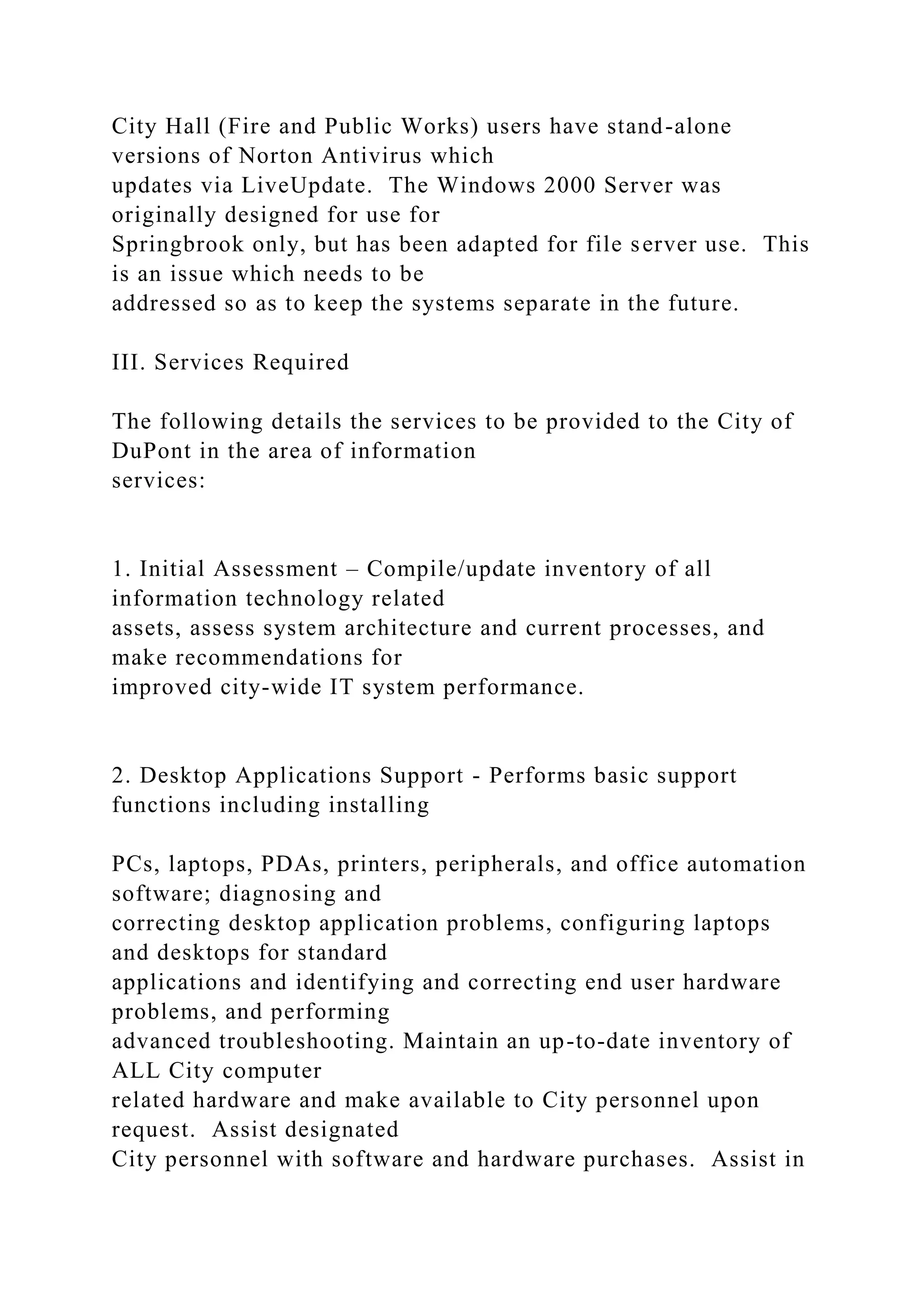 City Hall (Fire and Public Works) users have stand-alone versions of Norton Antivirus which updates via LiveUpdate. The Windows 2000 Server was originally designed for use for Springbrook only, but has been adapted for file server use. This is an issue which needs to be addressed so as to keep the systems separate in the future.

III. Services Required

The following details the services to be provided to the City of DuPont in the area of information services:

1. Initial Assessment – Compile/update inventory of all information technology related assets, assess system architecture and current processes, and make recommendations for improved city-wide IT system performance.

2. Desktop Applications Support - Performs basic support functions including installing

PCs, laptops, PDAs, printers, peripherals, and office automation software; diagnosing and correcting desktop application problems, configuring laptops and desktops for standard applications and identifying and correcting end user hardware problems, and performing advanced troubleshooting. Maintain an up-to-date inventory of ALL City computer related hardware and make available to City personnel upon request. Assist designated City personnel with software and hardware purchases. Assist in